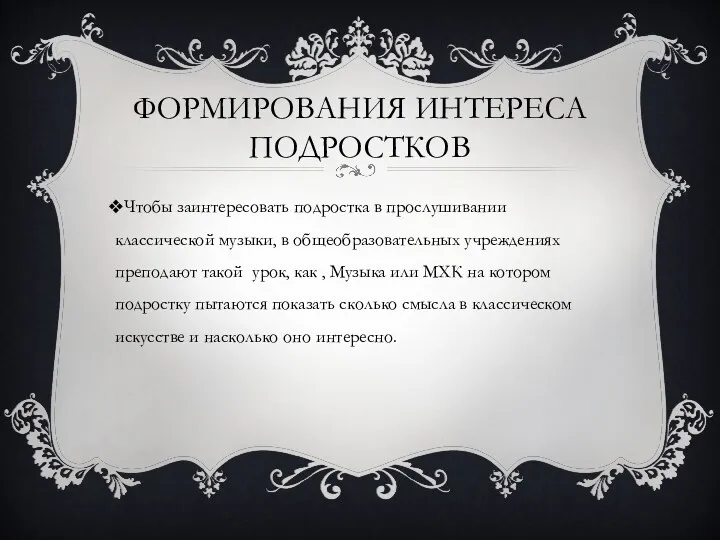 ФОРМИРОВАНИЯ ИНТЕРЕСА ПОДРОСТКОВ

❖Чтобы заинтересовать подростка в прослушивании классической музыки, в общеобразовательных учреждениях преподают такой  урок, как , Музыка или МХК на котором подростку пытаются показать сколько смысла в классическом искусстве и насколько оно интересно.